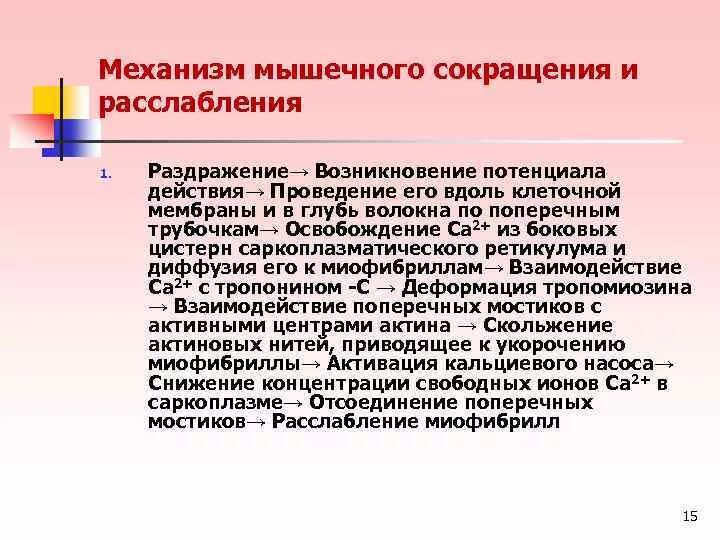 Механизм мышечного сокращения и расслабления

1. Раздражение→ Возникновение потенциала действия→ Проведение его вдоль клеточной мембраны и в глубь волокна по поперечным трубочкам→ Освобождение $Ca^{2+}$ из боковых цистерн саркоплазматического ретикулума и диффузия его к миофибриллам→ Взаимодействие $Ca^{2+}$ с тропонином -С → Деформация тропомиозина → Взаимодействие поперечных мостиков с активными центрами актина → Скольжение актиновых нитей, приводящее к укорочению миофибриллы→ Активация кальциевого насоса→ Снижение концентрации свободных ионов $Ca^{2+}$ в саркоплазме→ Отсоединение поперечных мостиков→ Расслабление миофибрилл

15